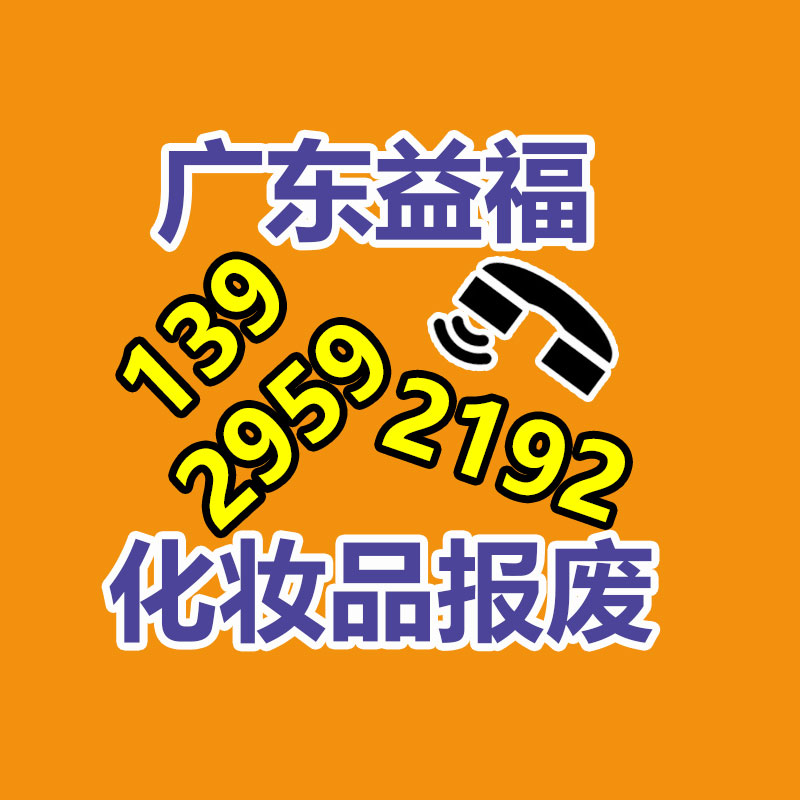 广东益福

139
2959
2192

化妆品报废